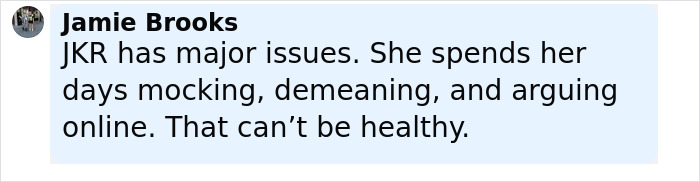 Jamie Brooks
JKR has major issues. She spends her days mocking, demeaning, and arguing online. That can’t be healthy.